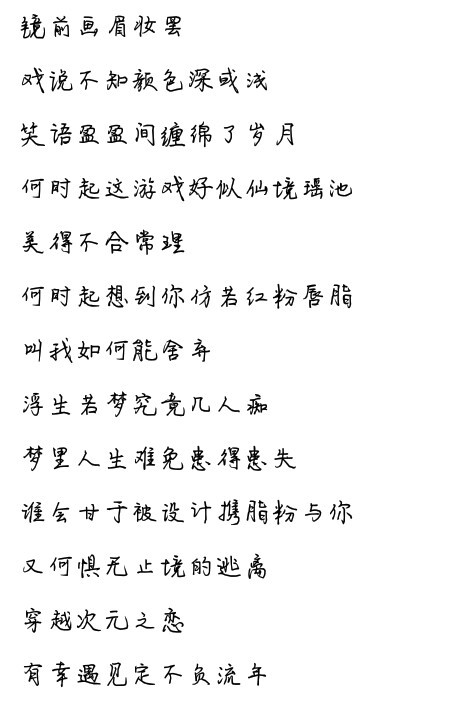 镜前画眉妆罢

戏说不知颜色深或浅

笑语盈盈间缠绵了岁月

何时起这游戏好似仙境瑶池

美得不合常理

何时起想到你仿若红粉唇脂

叫我如何能舍弃

浮生若梦究竟几人痴

梦里人生难免患得患失

谁会甘于被设计携脂粉与你

又何惧无止境的逃离

穿越次元之恋

有幸遇见定不负流年